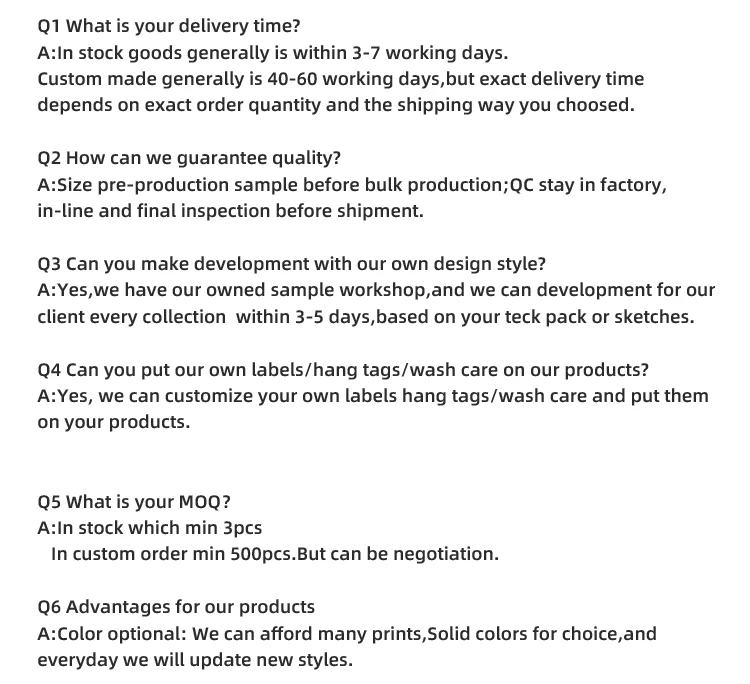 Q1 What is your delivery time?
A:In stock goods generally is within 3-7 working days.
Custom made generally is 40-60 working days,but exact delivery time depends on exact order quantity and the shipping way you choosed.

Q2 How can we guarantee quality?
A:Size pre-production sample before bulk production;QC stay in factory, in-line and final inspection before shipment.

Q3 Can you make development with our own design style?
A:Yes,we have our owned sample workshop,and we can development for our client every collection within 3-5 days,based on your teck pack or sketches.

Q4 Can you put our own labels/hang tags/wash care on our products?
A:Yes, we can customize your own labels hang tags/wash care and put them on your products.

Q5 What is your MOQ?
A:In stock which min 3pcs
In custom order min 500pcs.But can be negotiation.

Q6 Advantages for our products
A:Color optional: We can afford many prints,Solid colors for choice,and everyday we will update new styles.